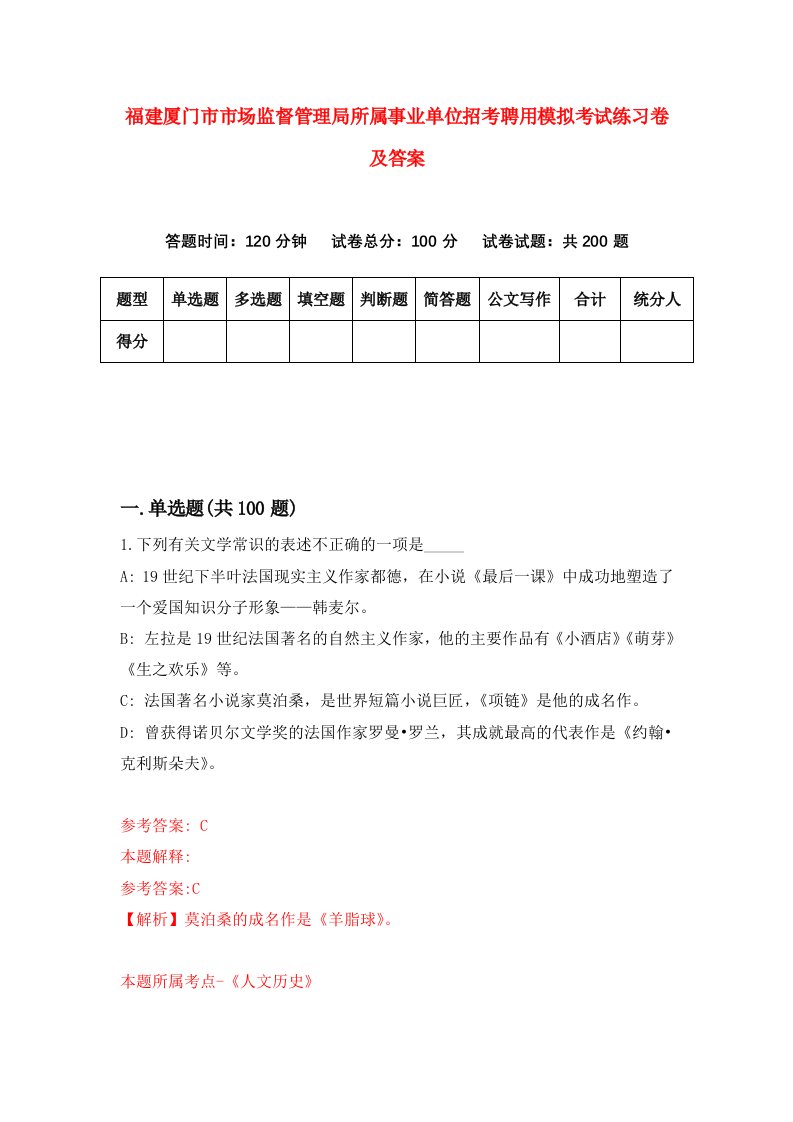 福建厦门市市场监督管理局所属事业单位招考聘用模拟考试练习卷及答案

答题时间：120 分钟　　试卷总分：100 分　　试卷试题：共 200 题

| 题型 | 单选题 | 多选题 | 填空题 | 判断题 | 简答题 | 公文写作 | 合计 | 统分人 |
|---|---|---|---|---|---|---|---|---|
| 得分 | | | | | | | | |

一.单选题(共 100 题)

1.下列有关文学常识的表述不正确的一项是_____

A: 19 世纪下半叶法国现实主义作家都德，在小说《最后一课》中成功地塑造了一个爱国知识分子形象——韩麦尔。

B: 左拉是 19 世纪法国著名的自然主义作家，他的主要作品有《小酒店》《萌芽》《生之欢乐》等。

C: 法国著名小说家莫泊桑，是世界短篇小说巨匠，《项链》是他的成名作。

D: 曾获得诺贝尔文学奖的法国作家罗曼•罗兰，其成就最高的代表作是《约翰•克利斯朵夫》。

参考答案: C

本题解释:

参考答案:C

【解析】莫泊桑的成名作是《羊脂球》。

本题所属考点-《人文历史》